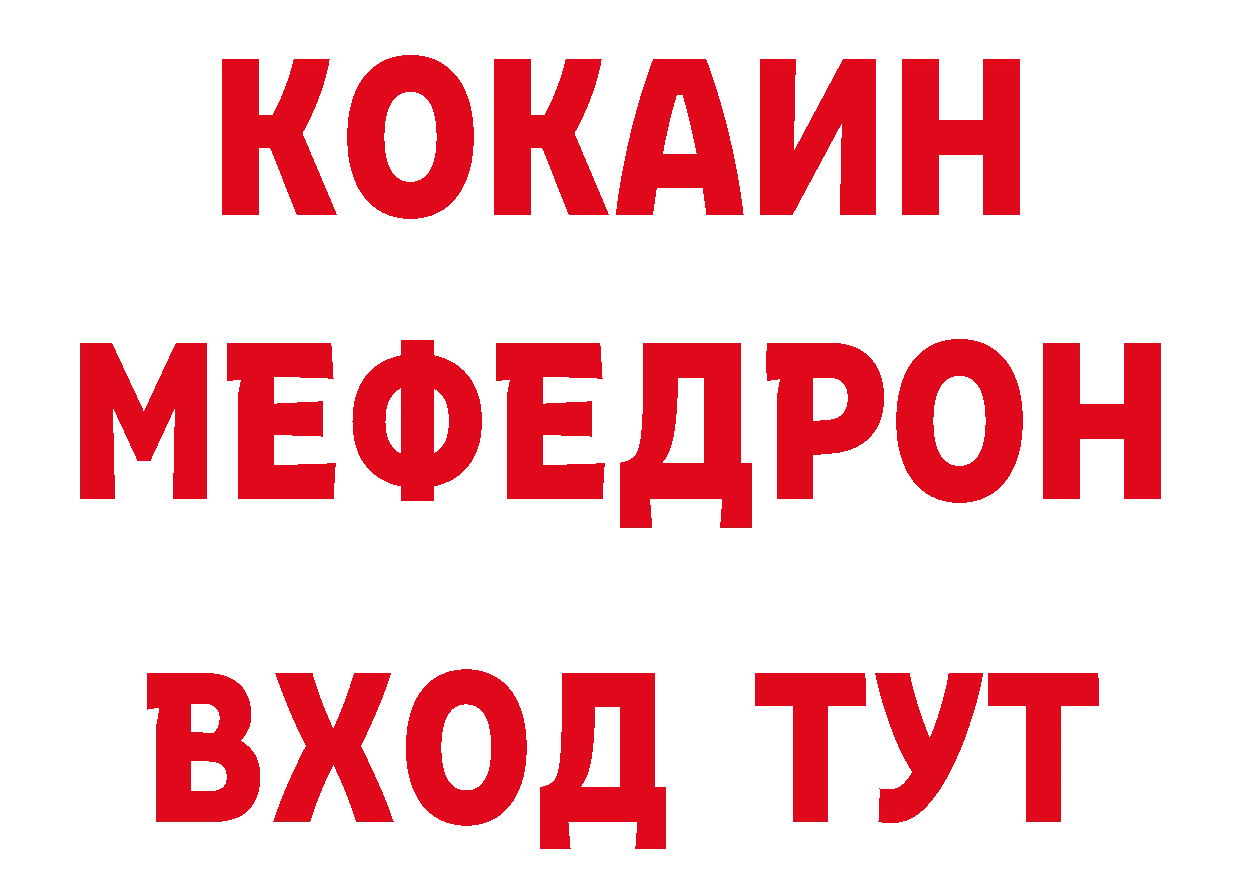 КОКАИН
МЕФЕДРОН
ВХОД ТУТ